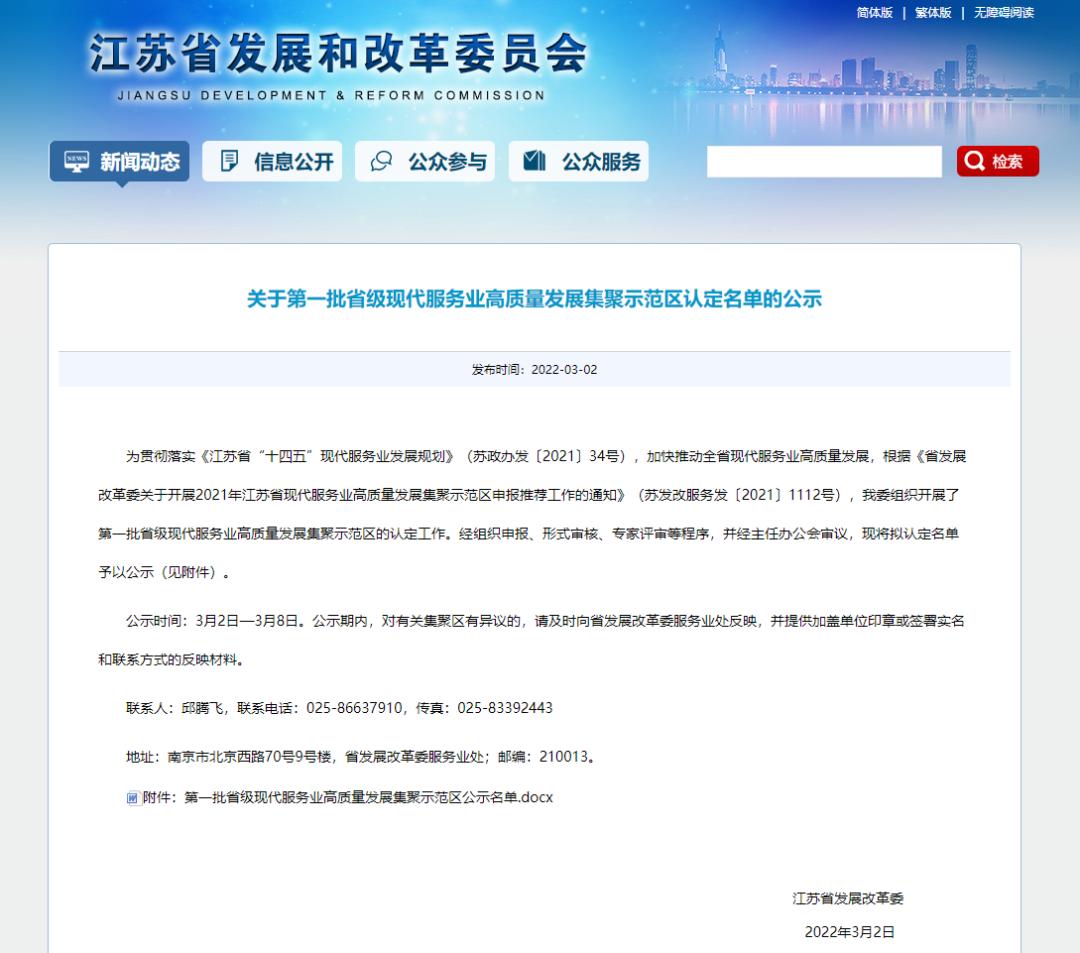 简体版 | 繁体版 | 无障碍阅读

江苏省发展和改革委员会
JIANGSU DEVELOPMENT & REFORM COMMISSION

NEWS 新闻动态　信息公开　公众参与　公众服务

检索

关于第一批省级现代服务业高质量发展集聚示范区认定名单的公示

发布时间：2022-03-02

为贯彻落实《江苏省“十四五”现代服务业发展规划》（苏政办发〔2021〕34号），加快推动全省现代服务业高质量发展，根据《省发展改革委关于开展2021年江苏省现代服务业高质量发展集聚示范区申报推荐工作的通知》（苏发改服务发〔2021〕1112号），我委组织开展了第一批省级现代服务业高质量发展集聚示范区的认定工作。经组织申报、形式审核、专家评审等程序，并经主任办公会审议，现将拟认定名单予以公示（见附件）。

公示时间：3月2日—3月8日。公示期内，对有关集聚区有异议的，请及时向省发展改革委服务业处反映，并提供加盖单位印章或签署实名和联系方式的反映材料。

联系人：邱腾飞，联系电话：025-86637910，传真：025-83392443

地址：南京市北京西路70号9号楼，省发展改革委服务业处；邮编：210013。

附件：第一批省级现代服务业高质量发展集聚示范区公示名单.docx

江苏省发展改革委

2022年3月2日